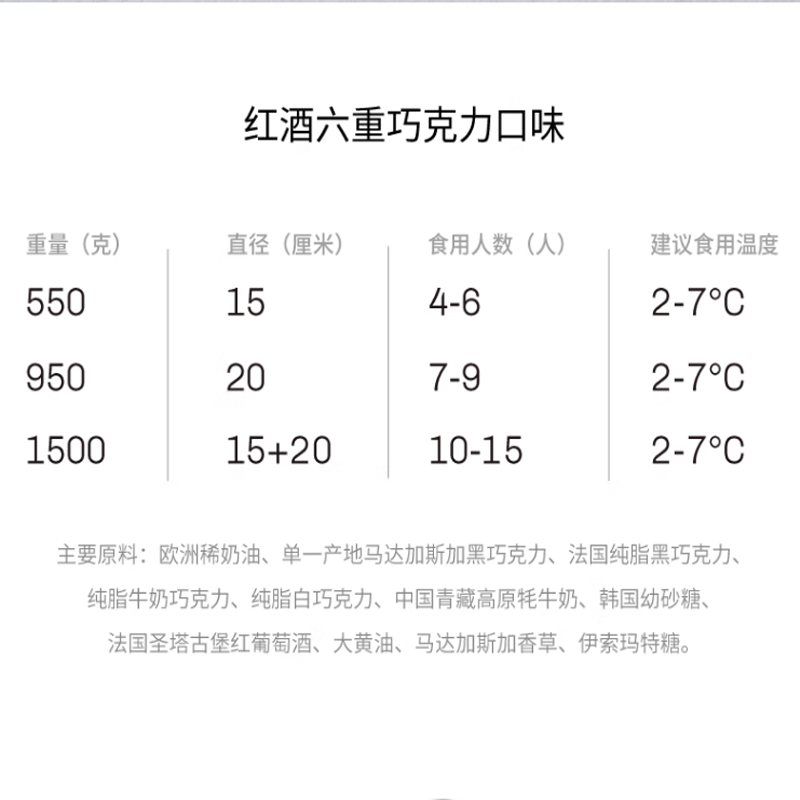 红酒六重巧克力口味

| 重量（克） | 直径（厘米） | 食用人数（人） | 建议食用温度 |
|---|---|---|---|
| 550 | 15 | 4-6 | 2-7°C |
| 950 | 20 | 7-9 | 2-7°C |
| 1500 | 15+20 | 10-15 | 2-7°C |

主要原料：欧洲稀奶油、单一产地马达加斯加黑巧克力、法国纯脂黑巧克力、纯脂牛奶巧克力、纯脂白巧克力、中国青藏高原牦牛奶、韩国幼砂糖、法国圣塔古堡红葡萄酒、大黄油、马达加斯加香草、伊索玛特糖。